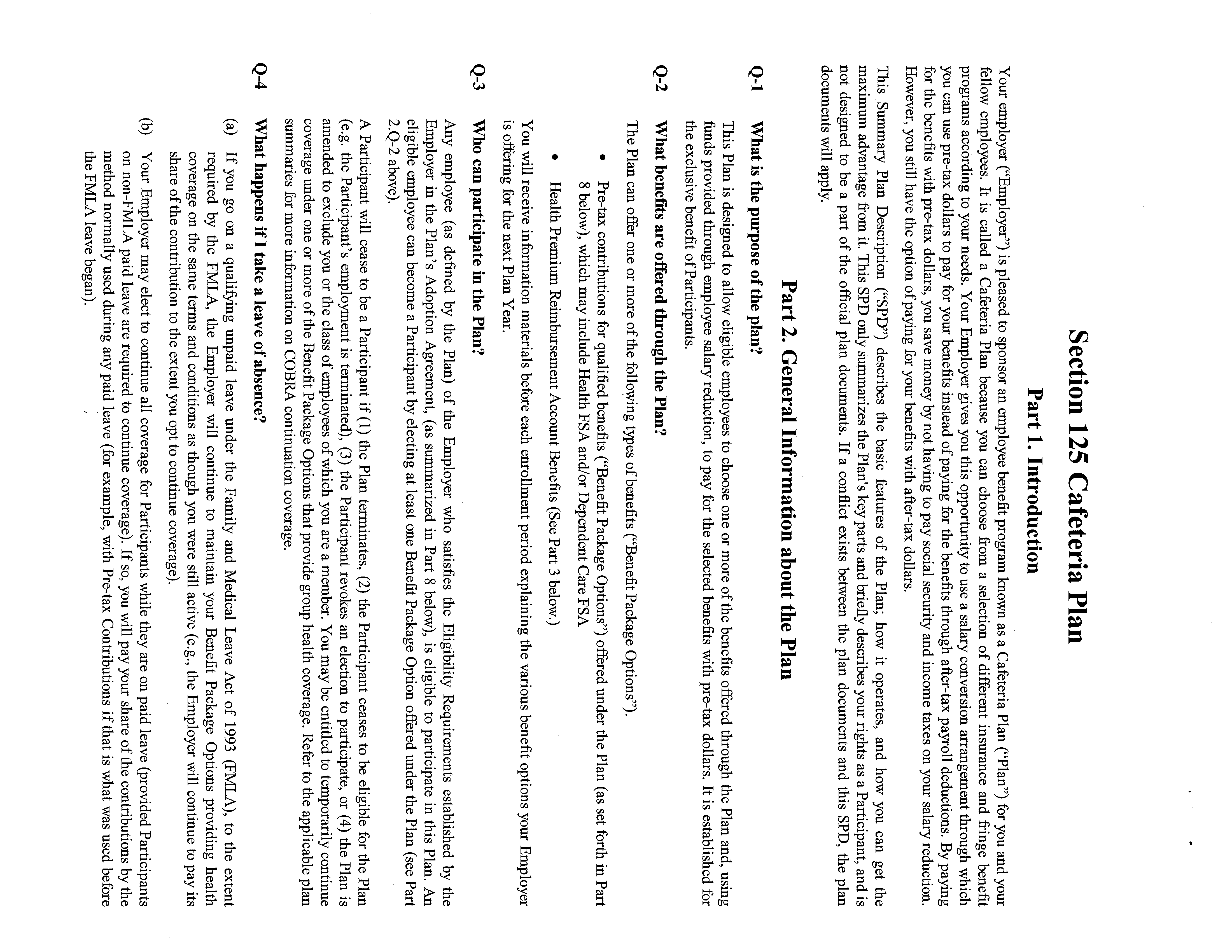 Section 125 Cafeteria Plan

Part 1. Introduction

Your employer ("Employer") is pleased to sponsor an employee benefit program known as a Cafeteria Plan ("Plan") for you and your fellow employees. It is called a Cafeteria Plan because you can choose from a selection of different insurance and fringe benefit programs according to your needs. Your Employer gives you this opportunity to use a salary conversion arrangement through which you can use pre-tax dollars to pay for your benefits instead of paying for the benefits through after-tax payroll deductions. By paying for the benefits with pre-tax dollars, you save money by not having to pay social security and income taxes on your salary reduction. However, you still have the option of paying for your benefits with after-tax dollars.

This Summary Plan Description ("SPD") describes the basic features of the Plan; how it operates, and how you can get the maximum advantage from it. This SPD only summarizes the Plan's key parts and briefly describes your rights as a Participant, and is not designed to be a part of the official plan documents. If a conflict exists between the plan documents and this SPD, the plan documents will apply.

Part 2. General Information about the Plan

Q-1 What is the purpose of the plan?

This Plan is designed to allow eligible employees to choose one or more of the benefits offered through the Plan and, using funds provided through employee salary reduction, to pay for the selected benefits with pre-tax dollars. It is established for the exclusive benefit of Participants.

Q-2 What benefits are offered through the Plan?

The Plan can offer one or more of the following types of benefits ("Benefit Package Options").

• Pre-tax contributions for qualified benefits ("Benefit Package Options") offered under the Plan (as set forth in Part 8 below), which may include Health FSA and/or Dependent Care FSA

• Health Premium Reimbursement Account Benefits (See Part 3 below.)

You will receive information materials before each enrollment period explaining the various benefit options your Employer is offering for the next Plan Year.

Q-3 Who can participate in the Plan?

Any employee (as defined by the Plan) of the Employer who satisfies the Eligibility Requirements established by the Employer in the Plan's Adoption Agreement, (as summarized in Part 8 below), is eligible to participate in this Plan. An eligible employee can become a Participant by electing at least one Benefit Package Option offered under the Plan (see Part 2.Q-2 above).

A Participant will cease to be a Participant if (1) the Plan terminates, (2) the Participant ceases to be eligible for the Plan (e.g. the Participant's employment is terminated), (3) the Participant revokes an election to participate, or (4) the Plan is amended to exclude you or the class of employees of which you are a member. You may be entitled to temporarily continue coverage under one or more of the Benefit Package Options that provide group health coverage. Refer to the applicable plan summaries for more information on COBRA continuation coverage.

Q-4 What happens if I take a leave of absence?

(a) If you go on a qualifying unpaid leave under the Family and Medical Leave Act of 1993 (FMLA), to the extent required by the FMLA, the Employer will continue to maintain your Benefit Package Options providing health coverage on the same terms and conditions as though you were still active (e.g., the Employer will continue to pay its share of the contribution to the extent you opt to continue coverage).

(b) Your Employer may elect to continue all coverage for Participants while they are on paid leave (provided Participants on non-FMLA paid leave are required to continue coverage). If so, you will pay your share of the contributions by the method normally used during any paid leave (for example, with Pre-tax Contributions if that is what was used before the FMLA leave began).